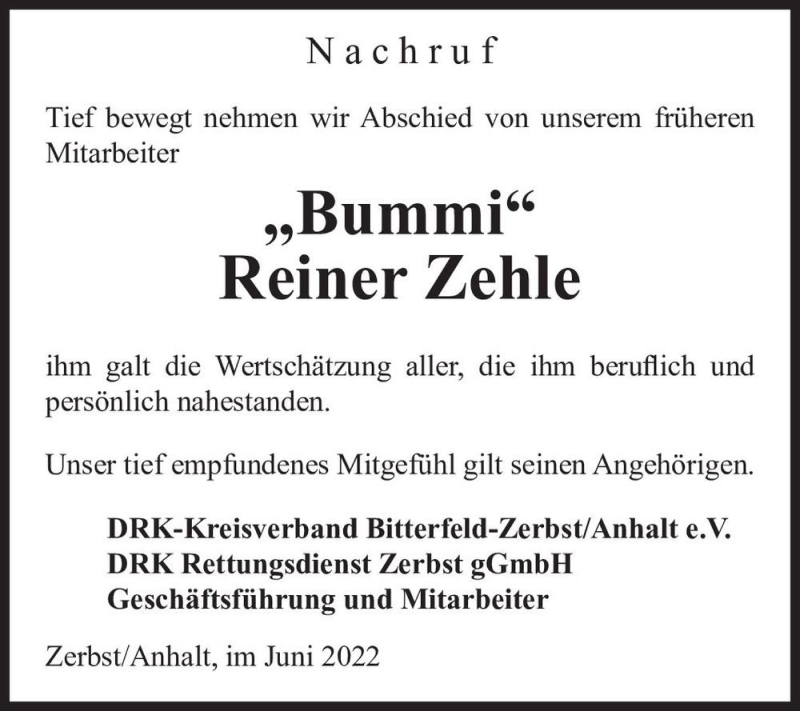 Nachruf

Tief bewegt nehmen wir Abschied von unserem früheren Mitarbeiter

„Bummi“
Reiner Zehle

ihm galt die Wertschätzung aller, die ihm beruflich und persönlich nahestanden.

Unser tief empfundenes Mitgefühl gilt seinen Angehörigen.

DRK-Kreisverband Bitterfeld-Zerbst/Anhalt e.V.
DRK Rettungsdienst Zerbst gGmbH
Geschäftsführung und Mitarbeiter

Zerbst/Anhalt, im Juni 2022